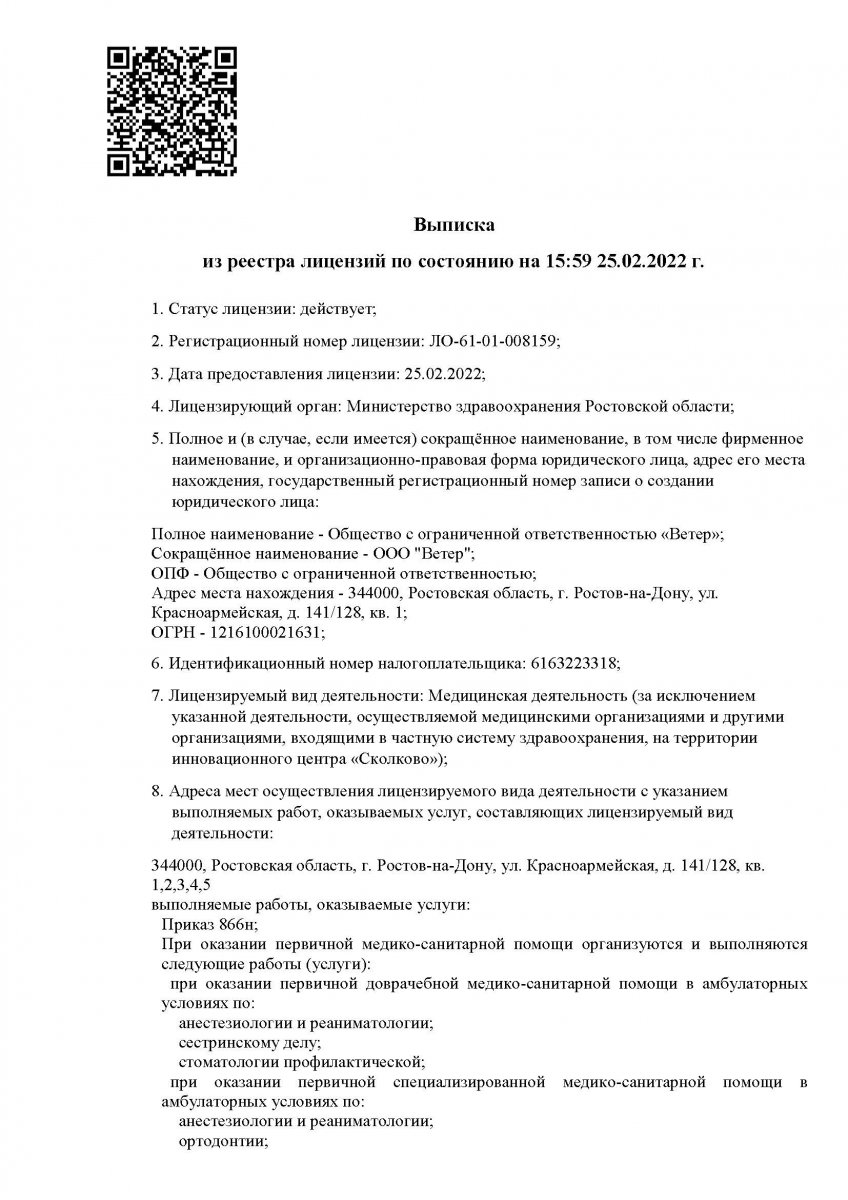 Выписка

из реестра лицензий по состоянию на 15:59 25.02.2022 г.

1. Статус лицензии: действует;

2. Регистрационный номер лицензии: ЛО-61-01-008159;

3. Дата предоставления лицензии: 25.02.2022;

4. Лицензирующий орган: Министерство здравоохранения Ростовской области;

5. Полное и (в случае, если имеется) сокращённое наименование, в том числе фирменное наименование, и организационно-правовая форма юридического лица, адрес его места нахождения, государственный регистрационный номер записи о создании юридического лица:

Полное наименование - Общество с ограниченной ответственностью «Ветер»;
Сокращённое наименование - ООО "Ветер";
ОПФ - Общество с ограниченной ответственностью;
Адрес места нахождения - 344000, Ростовская область, г. Ростов-на-Дону, ул. Красноармейская, д. 141/128, кв. 1;
ОГРН - 1216100021631;

6. Идентификационный номер налогоплательщика: 6163223318;

7. Лицензируемый вид деятельности: Медицинская деятельность (за исключением указанной деятельности, осуществляемой медицинскими организациями и другими организациями, входящими в частную систему здравоохранения, на территории инновационного центра «Сколково»);

8. Адреса мест осуществления лицензируемого вида деятельности с указанием выполняемых работ, оказываемых услуг, составляющих лицензируемый вид деятельности:

344000, Ростовская область, г. Ростов-на-Дону, ул. Красноармейская, д. 141/128, кв. 1,2,3,4,5
выполняемые работы, оказываемые услуги:
Приказ 866н;
При оказании первичной медико-санитарной помощи организуются и выполняются следующие работы (услуги):
при оказании первичной доврачебной медико-санитарной помощи в амбулаторных условиях по:
анестезиологии и реаниматологии;
сестринскому делу;
стоматологии профилактической;
при оказании первичной специализированной медико-санитарной помощи в амбулаторных условиях по:
анестезиологии и реаниматологии;
ортодонтии;